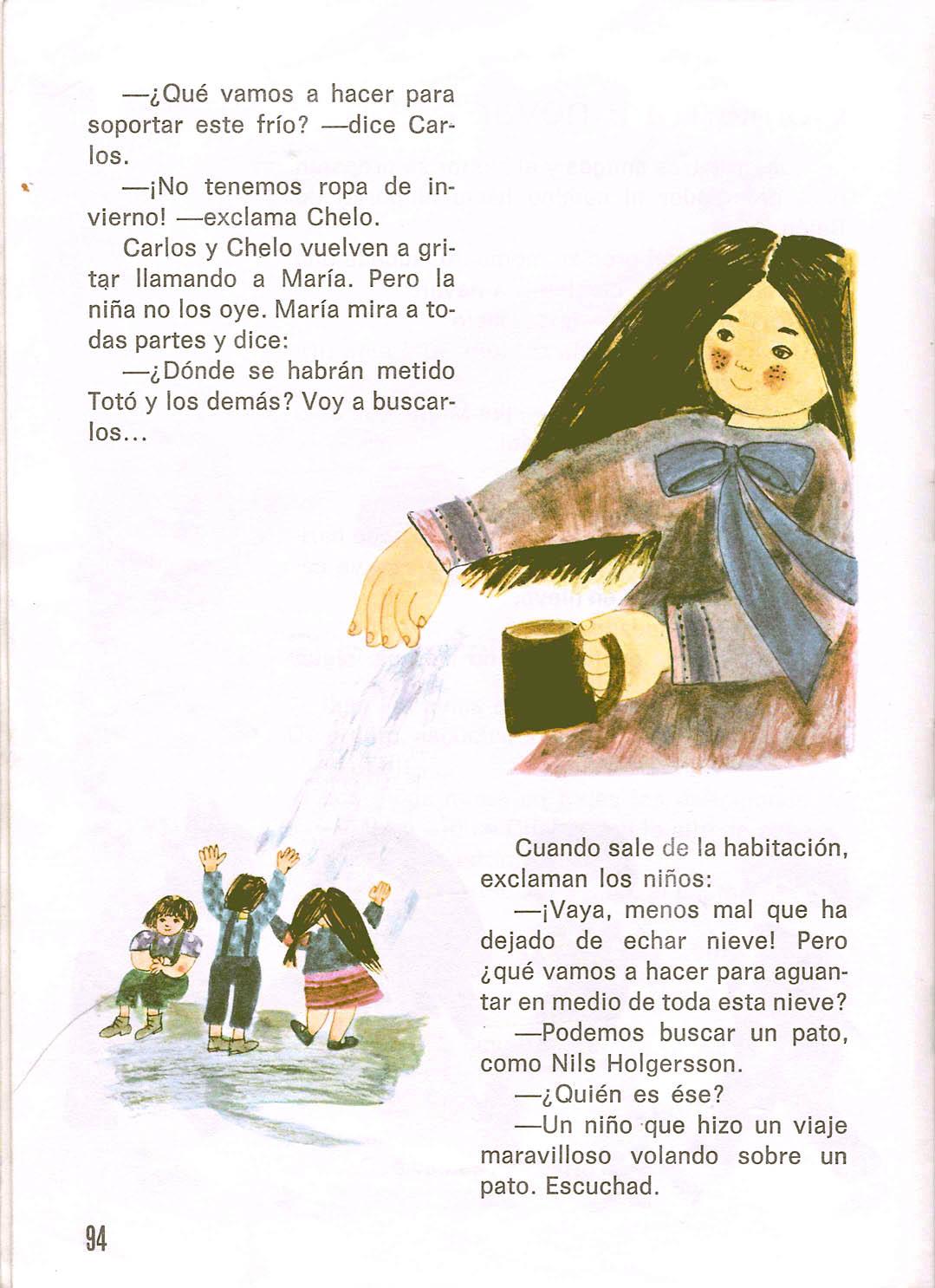 —¿Qué vamos a hacer para soportar este frío? —dice Carlos.

—¡No tenemos ropa de invierno! —exclama Chelo.

Carlos y Chelo vuelven a gritar llamando a María. Pero la niña no los oye. María mira a todas partes y dice:

—¿Dónde se habrán metido Totó y los demás? Voy a buscarlos...

Cuando sale de la habitación, exclaman los niños:

—¡Vaya, menos mal que ha dejado de echar nieve! Pero ¿qué vamos a hacer para aguantar en medio de toda esta nieve?

—Podemos buscar un pato, como Nils Holgersson.

—¿Quién es ése?

—Un niño que hizo un viaje maravilloso volando sobre un pato. Escuchad.

94